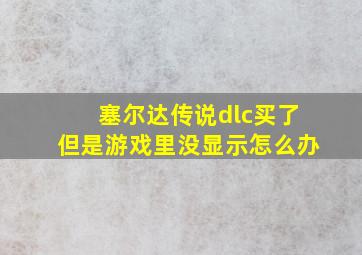 塞尔达传说dlc买了
但是游戏里没显示怎么办